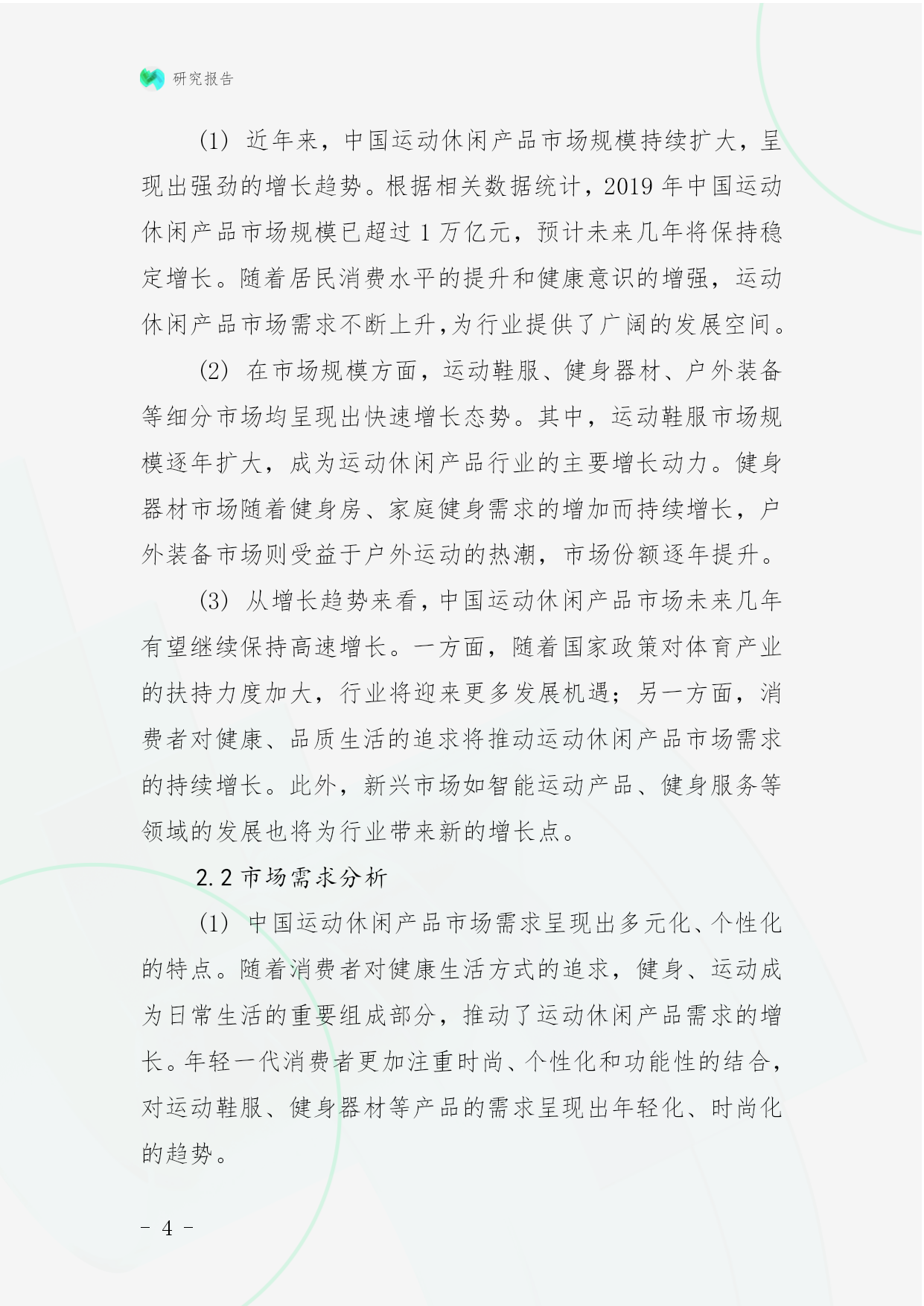 研究报告

(1) 近年来，中国运动休闲产品市场规模持续扩大，呈现出强劲的增长趋势。根据相关数据统计，2019 年中国运动休闲产品市场规模已超过 1 万亿元，预计未来几年将保持稳定增长。随着居民消费水平的提升和健康意识的增强，运动休闲产品市场需求不断上升,为行业提供了广阔的发展空间。

(2) 在市场规模方面，运动鞋服、健身器材、户外装备等细分市场均呈现出快速增长态势。其中，运动鞋服市场规模逐年扩大，成为运动休闲产品行业的主要增长动力。健身器材市场随着健身房、家庭健身需求的增加而持续增长，户外装备市场则受益于户外运动的热潮，市场份额逐年提升。

(3) 从增长趋势来看，中国运动休闲产品市场未来几年有望继续保持高速增长。一方面，随着国家政策对体育产业的扶持力度加大，行业将迎来更多发展机遇；另一方面，消费者对健康、品质生活的追求将推动运动休闲产品市场需求的持续增长。此外，新兴市场如智能运动产品、健身服务等领域的发展也将为行业带来新的增长点。

2.2 市场需求分析

(1) 中国运动休闲产品市场需求呈现出多元化、个性化的特点。随着消费者对健康生活方式的追求，健身、运动成为日常生活的重要组成部分，推动了运动休闲产品需求的增长。年轻一代消费者更加注重时尚、个性化和功能性的结合，对运动鞋服、健身器材等产品的需求呈现出年轻化、时尚化的趋势。

- 4 -